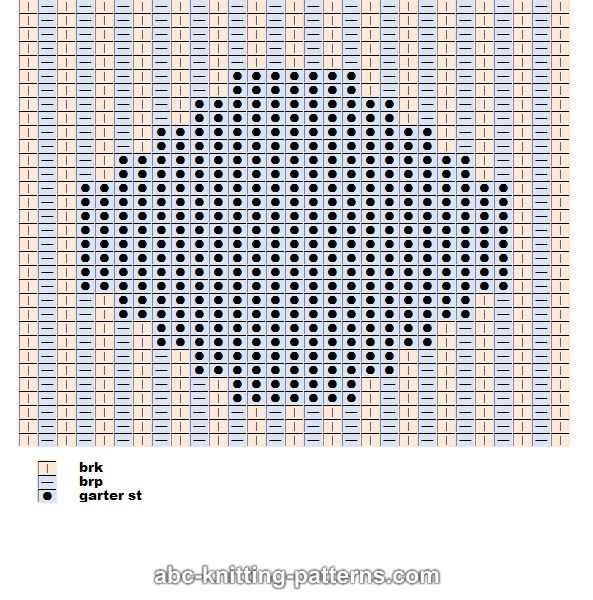 brk
brp
garter st

abc-knitting-patterns.com